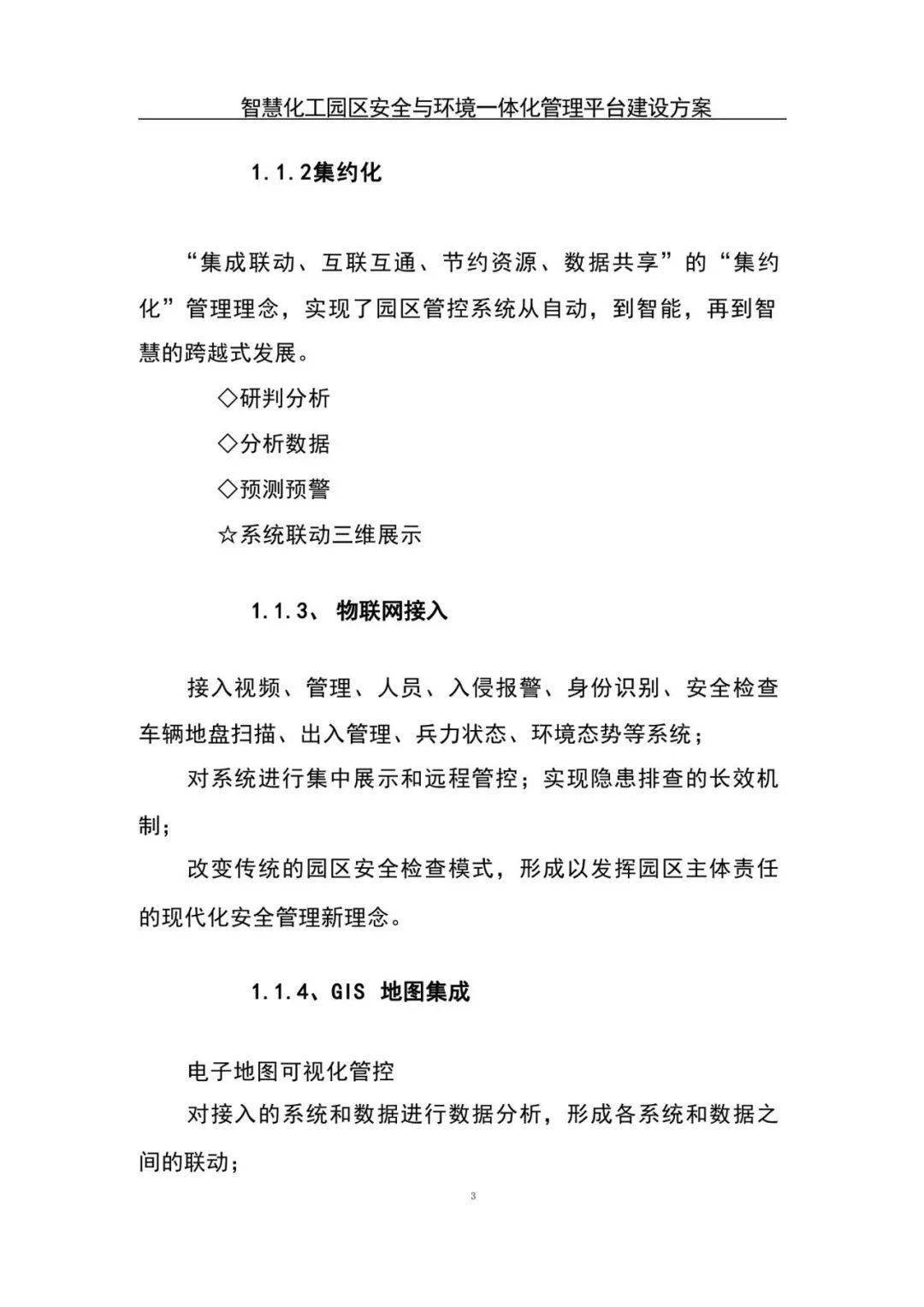 智慧化工园区安全与环境一体化管理平台建设方案

1.1.2集约化

“集成联动、互联互通、节约资源、数据共享”的“集约化”管理理念，实现了园区管控系统从自动，到智能，再到智慧的跨越式发展。

◇研判分析

◇分析数据

◇预测预警

☆系统联动三维展示

1.1.3、 物联网接入

接入视频、管理、人员、入侵报警、身份识别、安全检查车辆地盘扫描、出入管理、兵力状态、环境态势等系统；

对系统进行集中展示和远程管控；实现隐患排查的长效机制；

改变传统的园区安全检查模式，形成以发挥园区主体责任的现代化安全管理新理念。

1.1.4、GIS 地图集成

电子地图可视化管控

对接入的系统和数据进行数据分析，形成各系统和数据之间的联动；

3